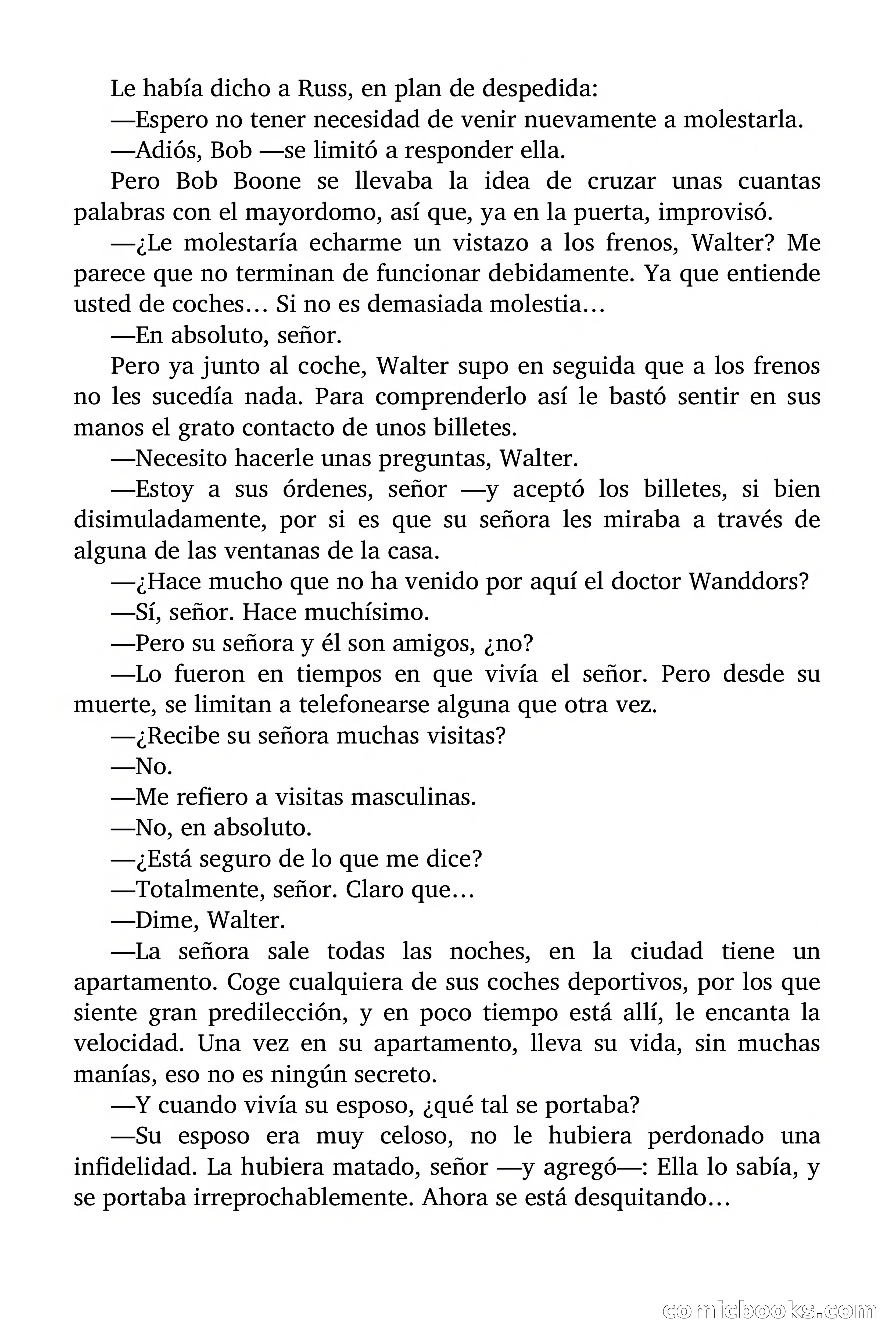 Le había dicho a Russ, en plan de despedida:

—Espero no tener necesidad de venir nuevamente a molestarla.

—Adiós, Bob —se limitó a responder ella.

Pero Bob Boone se llevaba la idea de cruzar unas cuantas palabras con el mayordomo, así que, ya en la puerta, improvisó.

—¿Le molestaría echarme un vistazo a los frenos, Walter? Me parece que no terminan de funcionar debidamente. Ya que entiende usted de coches… Si no es demasiada molestia…

—En absoluto, señor.

Pero ya junto al coche, Walter supo en seguida que a los frenos no les sucedía nada. Para comprenderlo así le bastó sentir en sus manos el grato contacto de unos billetes.

—Necesito hacerle unas preguntas, Walter.

—Estoy a sus órdenes, señor —y aceptó los billetes, si bien disimuladamente, por si es que su señora les miraba a través de alguna de las ventanas de la casa.

—¿Hace mucho que no ha venido por aquí el doctor Wanddors?

—Sí, señor. Hace muchísimo.

—Pero su señora y él son amigos, ¿no?

—Lo fueron en tiempos en que vivía el señor. Pero desde su muerte, se limitan a telefonearse alguna que otra vez.

—¿Recibe su señora muchas visitas?

—No.

—Me refiero a visitas masculinas.

—No, en absoluto.

—¿Está seguro de lo que me dice?

—Totalmente, señor. Claro que…

—Dime, Walter.

—La señora sale todas las noches, en la ciudad tiene un apartamento. Coge cualquiera de sus coches deportivos, por los que siente gran predilección, y en poco tiempo está allí, le encanta la velocidad. Una vez en su apartamento, lleva su vida, sin muchas manías, eso no es ningún secreto.

—Y cuando vivía su esposo, ¿qué tal se portaba?

—Su esposo era muy celoso, no le hubiera perdonado una infidelidad. La hubiera matado, señor —y agregó—: Ella lo sabía, y se portaba irreprochablemente. Ahora se está desquitando…

comicbooks.com